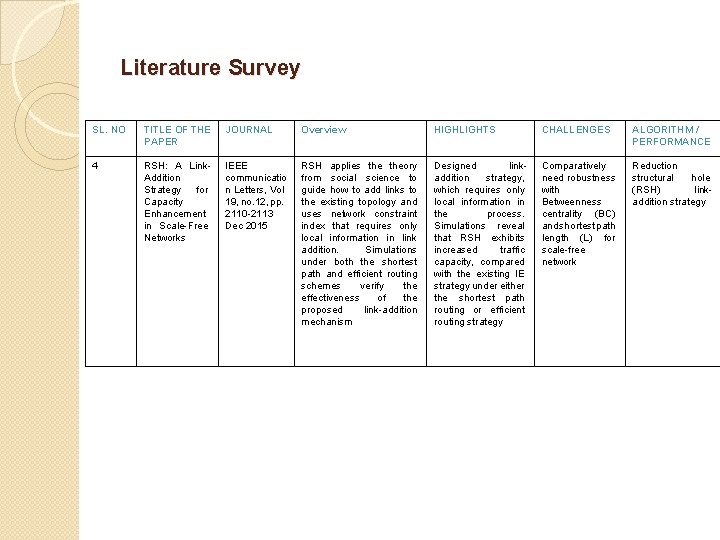 Literature Survey

| SL. NO | TITLE OF THE PAPER | JOURNAL | Overview | HIGHLIGHTS | CHALLENGES | ALGORITHM / PERFORMANCE |
|---|---|---|---|---|---|---|
| 4 | RSH: A Link-Addition Strategy for Capacity Enhancement in Scale-Free Networks | IEEE communication Letters, Vol 19, no.12, pp. 2110-2113 Dec 2015 | RSH applies the theory from social science to guide how to add links to the existing topology and uses network constraint index that requires only local information in link addition. Simulations under both the shortest path and efficient routing schemes verify the effectiveness of the proposed link-addition mechanism | Designed link-addition strategy, which requires only local information in the process. Simulations reveal that RSH exhibits increased traffic capacity, compared with the existing IE strategy under either the shortest path routing or efficient routing strategy | Comparatively need robustness with Betweenness centrality (BC) andshortest path length (L) for scale-free network | Reduction structural hole (RSH) link-addition strategy |